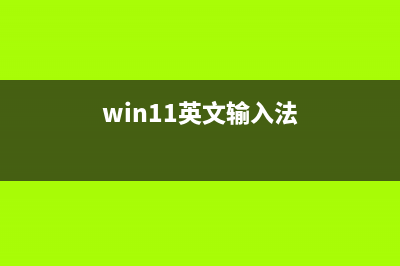 win11英文输入法